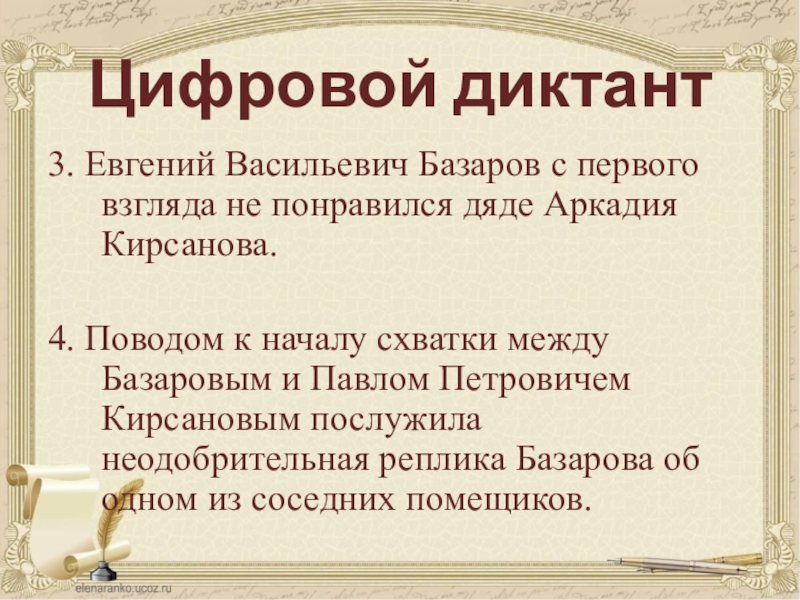 Цифровой диктант

3. Евгений Васильевич Базаров с первого взгляда не понравился дяде Аркадия Кирсанова.

4. Поводом к началу схватки между Базаровым и Павлом Петровичем Кирсановым послужила неодобрительная реплика Базарова об одном из соседних помещиков.

elenaranko.ucoz.ru